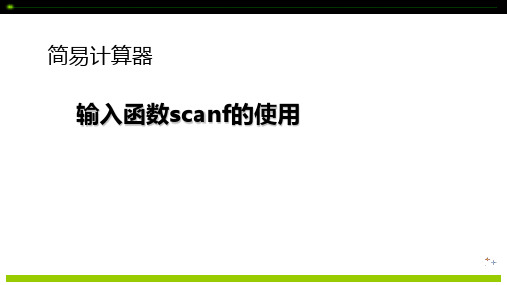 简易计算器

输入函数scanf的使用